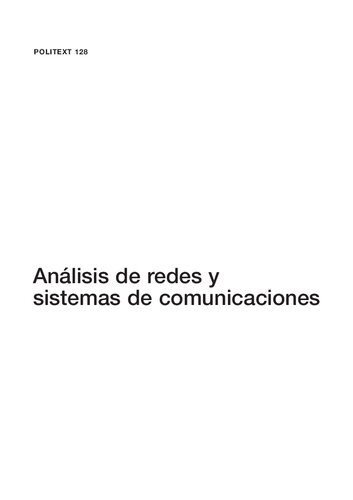 POLITEXT 128

Análisis de redes y sistemas de comunicaciones